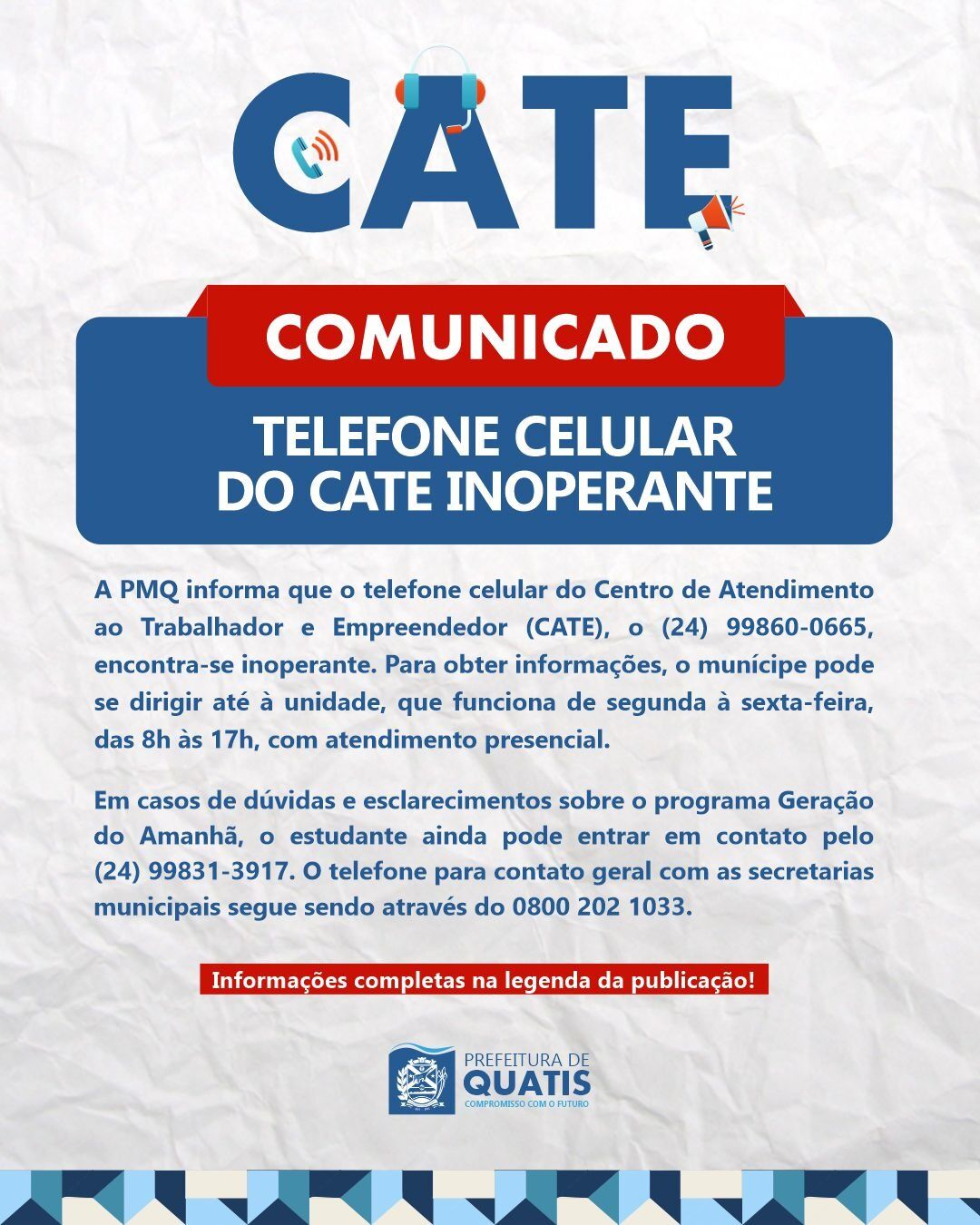 CATE

COMUNICADO

TELEFONE CELULAR DO CATE INOPERANTE

A PMQ informa que o telefone celular do Centro de Atendimento ao Trabalhador e Empreendedor (CATE), o (24) 99860-0665, encontra-se inoperante. Para obter informações, o munícipe pode se dirigir até à unidade, que funciona de segunda à sexta-feira, das 8h às 17h, com atendimento presencial.

Em casos de dúvidas e esclarecimentos sobre o programa Geração do Amanhã, o estudante ainda pode entrar em contato pelo (24) 99831-3917. O telefone para contato geral com as secretarias municipais segue sendo através do 0800 202 1033.

Informações completas na legenda da publicação!

PREFEITURA DE
QUATIS
COMPROMISSO COM O FUTURO